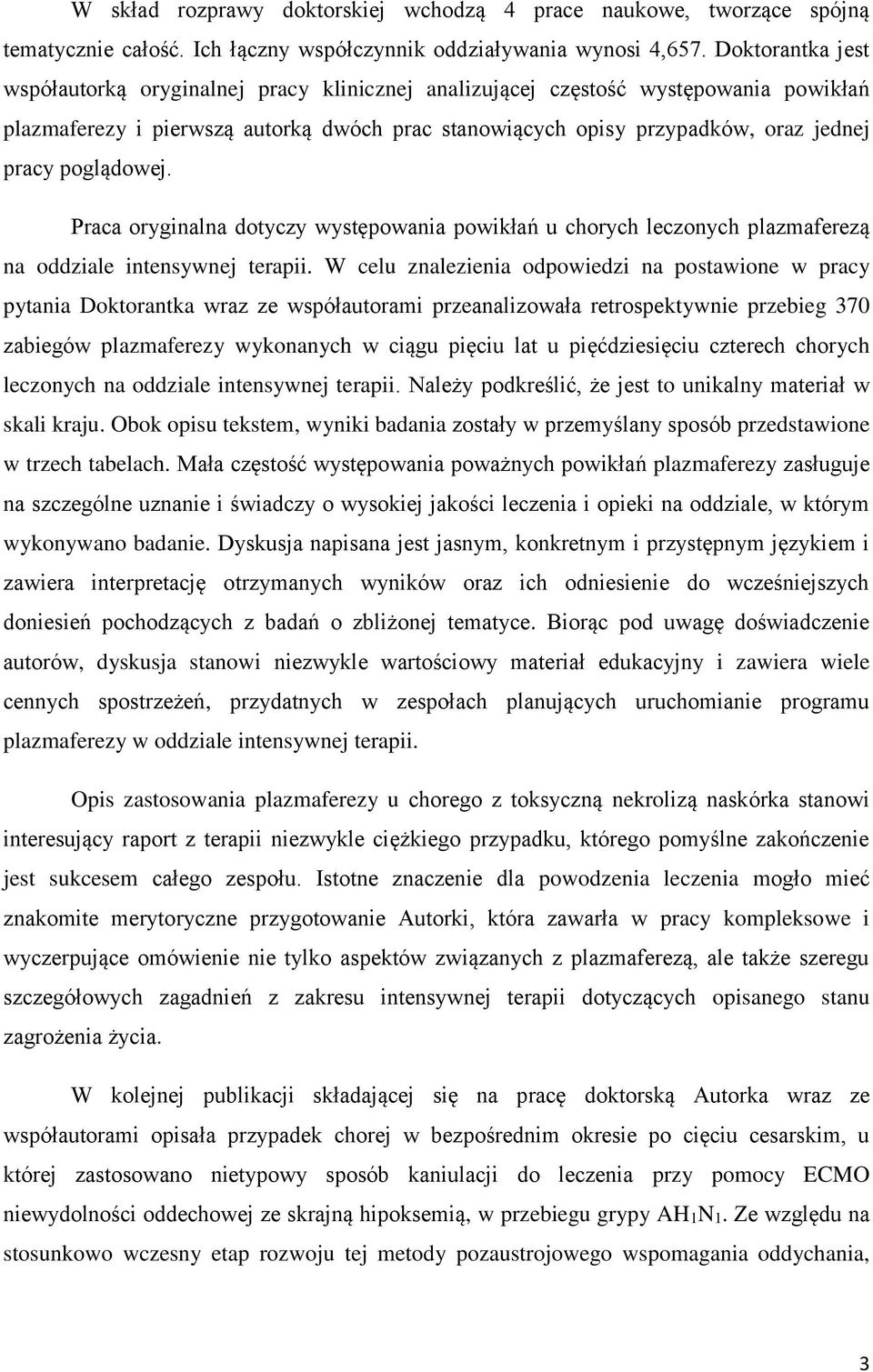 W skład rozprawy doktorskiej wchodzą 4 prace naukowe, tworzące spójną tematycznie całość. Ich łączny współczynnik oddziaływania wynosi 4,657. Doktorantka jest współautorką oryginalnej pracy klinicznej analizującej częstość występowania powikłań plazmaferezy i pierwszą autorką dwóch prac stanowiących opisy przypadków, oraz jednej pracy poglądowej.

Praca oryginalna dotyczy występowania powikłań u chorych leczonych plazmaferezą na oddziale intensywnej terapii. W celu znalezienia odpowiedzi na postawione w pracy pytania Doktorantka wraz ze współautorami przeanalizowała retrospektywnie przebieg 370 zabiegów plazmaferezy wykonanych w ciągu pięciu lat u pięćdziesięciu czterech chorych leczonych na oddziale intensywnej terapii. Należy podkreślić, że jest to unikalny materiał w skali kraju. Obok opisu tekstem, wyniki badania zostały w przemyślany sposób przedstawione w trzech tabelach. Mała częstość występowania poważnych powikłań plazmaferezy zasługuje na szczególne uznanie i świadczy o wysokiej jakości leczenia i opieki na oddziale, w którym wykonywano badanie. Dyskusja napisana jest jasnym, konkretnym i przystępnym językiem i zawiera interpretację otrzymanych wyników oraz ich odniesienie do wcześniejszych doniesień pochodzących z badań o zbliżonej tematyce. Biorąc pod uwagę doświadczenie autorów, dyskusja stanowi niezwykle wartościowy materiał edukacyjny i zawiera wiele cennych spostrzeżeń, przydatnych w zespołach planujących uruchomianie programu plazmaferezy w oddziale intensywnej terapii.

Opis zastosowania plazmaferezy u chorego z toksyczną nekrolizą naskórka stanowi interesujący raport z terapii niezwykle ciężkiego przypadku, którego pomyślne zakończenie jest sukcesem całego zespołu. Istotne znaczenie dla powodzenia leczenia mogło mieć znakomite merytoryczne przygotowanie Autorki, która zawarła w pracy kompleksowe i wyczerpujące omówienie nie tylko aspektów związanych z plazmaferezą, ale także szeregu szczegółowych zagadnień z zakresu intensywnej terapii dotyczących opisanego stanu zagrożenia życia.

W kolejnej publikacji składającej się na pracę doktorską Autorka wraz ze współautorami opisała przypadek chorej w bezpośrednim okresie po cięciu cesarskim, u której zastosowano nietypowy sposób kaniulacji do leczenia przy pomocy ECMO niewydolności oddechowej ze skrajną hipoksemią, w przebiegu grypy $AH_1N_1$. Ze względu na stosunkowo wczesny etap rozwoju tej metody pozaustrojowego wspomagania oddychania,

3